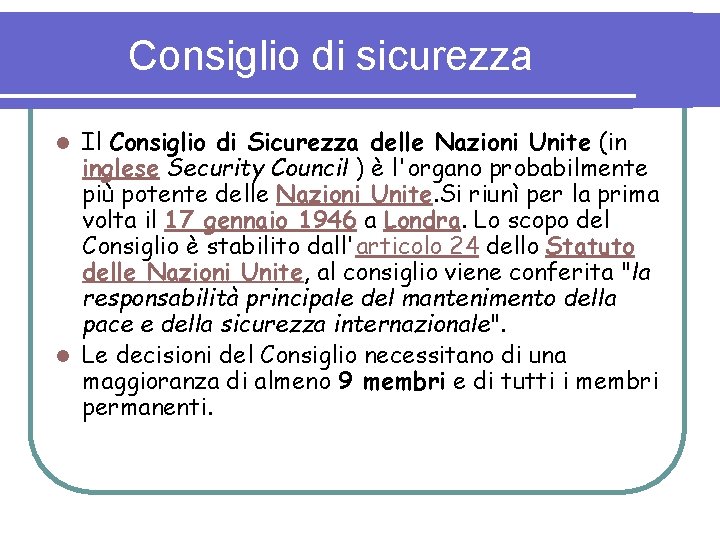 Consiglio di sicurezza

Il Consiglio di Sicurezza delle Nazioni Unite (in inglese Security Council ) è l'organo probabilmente più potente delle Nazioni Unite.Si riunì per la prima volta il 17 gennaio 1946 a Londra. Lo scopo del Consiglio è stabilito dall'articolo 24 dello Statuto delle Nazioni Unite, al consiglio viene conferita "la responsabilità principale del mantenimento della pace e della sicurezza internazionale".

Le decisioni del Consiglio necessitano di una maggioranza di almeno 9 membri e di tutti i membri permanenti.